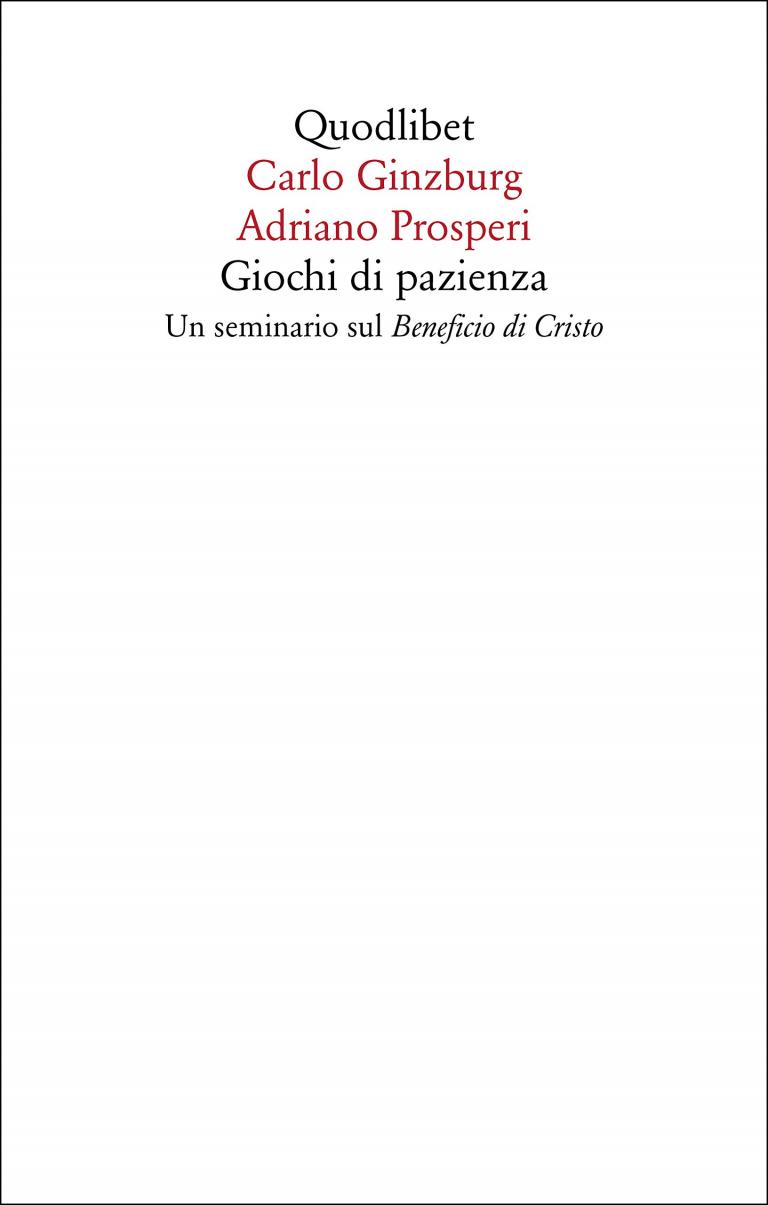 Quodlibet
Carlo Ginzburg
Adriano Prosperi
Giochi di pazienza
Un seminario sul Beneficio di Cristo